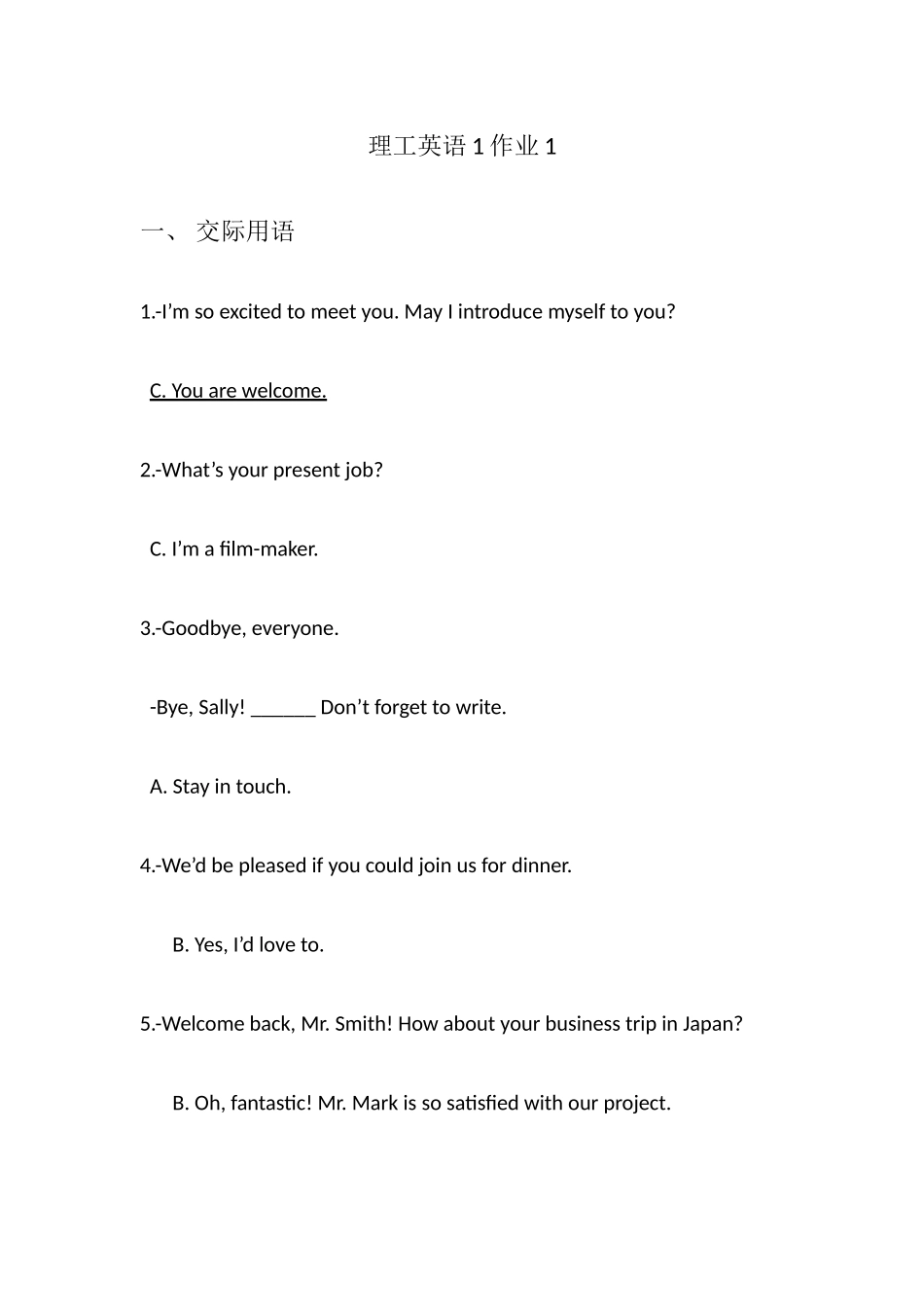 理工英语 1 作业 1

一、 交际用语

1.-I’m so excited to meet you. May I introduce myself to you?

C. You are welcome.

2.-What’s your present job?

C. I’m a film-maker.

3.-Goodbye, everyone.

-Bye, Sally! ______ Don’t forget to write.

A. Stay in touch.

4.-We’d be pleased if you could join us for dinner.

B. Yes, I’d love to.

5.-Welcome back, Mr. Smith! How about your business trip in Japan?

B. Oh, fantastic! Mr. Mark is so satisfied with our project.